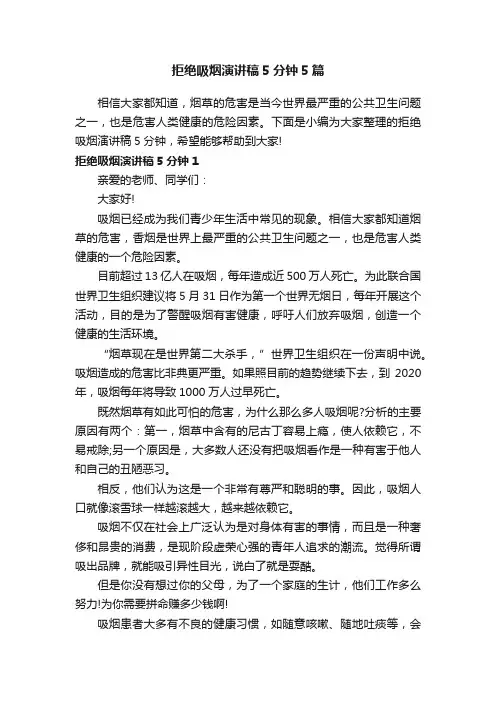 拒绝吸烟演讲稿5分钟5篇

相信大家都知道，烟草的危害是当今世界最严重的公共卫生问题之一，也是危害人类健康的危险因素。下面是小编为大家整理的拒绝吸烟演讲稿5分钟，希望能够帮助到大家!

拒绝吸烟演讲稿5分钟1

亲爱的老师、同学们：

大家好!

吸烟已经成为我们青少年生活中常见的现象。相信大家都知道烟草的危害，香烟是世界上最严重的公共卫生问题之一，也是危害人类健康的一个危险因素。

目前超过13亿人在吸烟，每年造成近500万人死亡。为此联合国世界卫生组织建议将5月31日作为第一个世界无烟日，每年开展这个活动，目的是为了警醒吸烟有害健康，呼吁人们放弃吸烟，创造一个健康的生活环境。

“烟草现在是世界第二大杀手，”世界卫生组织在一份声明中说。吸烟造成的危害比非典更严重。如果照目前的趋势继续下去，到2020年，吸烟每年将导致1000万人过早死亡。

既然烟草有如此可怕的危害，为什么那么多人吸烟呢?分析的主要原因有两个：第一，烟草中含有的尼古丁容易上瘾，使人依赖它，不易戒除;另一个原因是，大多数人还没有把吸烟看作是一种有害于他人和自己的丑陋恶习。

相反，他们认为这是一个非常有尊严和聪明的事。因此，吸烟人口就像滚雪球一样越滚越大，越来越依赖它。

吸烟不仅在社会上广泛认为是对身体有害的事情，而且是一种奢侈和昂贵的消费，是现阶段虚荣心强的青年人追求的潮流。觉得所谓吸出品牌，就能吸引异性目光，说白了就是耍酷。

但是你没有想过你的父母，为了一个家庭的生计，他们工作多么努力!为你需要拼命赚多少钱啊!

吸烟患者大多有不良的健康习惯，如随意咳嗽、随地吐痰等，会